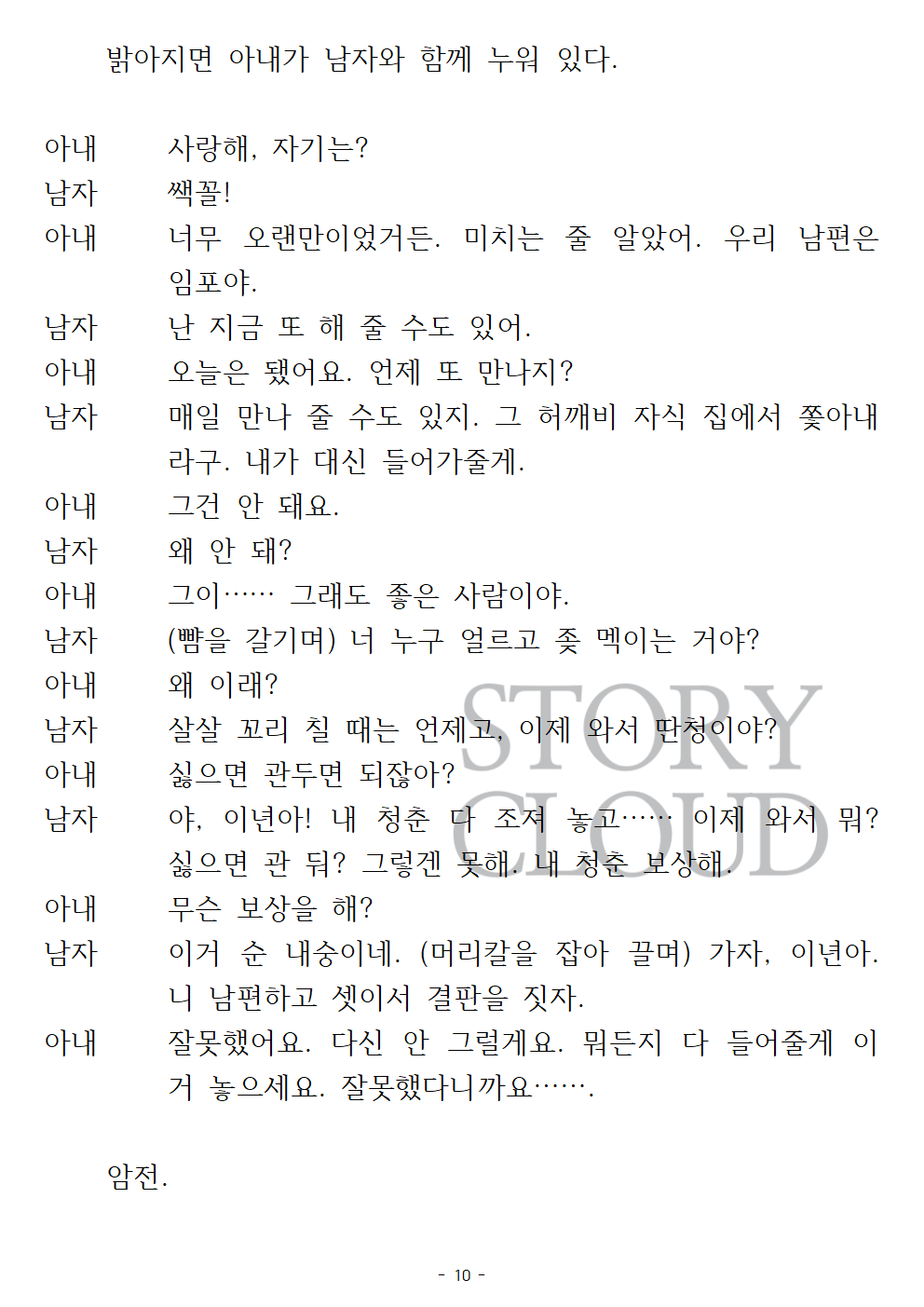 밝아지면 아내가 남자와 함께 누워 있다.

아내 사랑해, 자기는?
남자 쌕꼴!
아내 너무 오랜만이었거든. 미치는 줄 알았어. 우리 남편은 임포야.
남자 난 지금 또 해 줄 수도 있어.
아내 오늘은 됐어요. 언제 또 만나지?
남자 매일 만나 줄 수도 있지. 그 허깨비 자식 집에서 쫓아내라구. 내가 대신 들어가줄게.
아내 그건 안 돼요.
남자 왜 안 돼?
아내 그이…… 그래도 좋은 사람이야.
남자 (뺨을 갈기며) 너 누구 얼르고 좆 멕이는 거야?
아내 왜 이래?
남자 살살 꼬리 칠 때는 언제고, 이제 와서 딴청이야?
아내 싫으면 관두면 되잖아?
남자 야, 이년아! 내 청춘 다 조져 놓고…… 이제 와서 뭐? 싫으면 관 둬? 그렇겐 못해. 내 청춘 보상해.
아내 무슨 보상을 해?
남자 이거 순 내숭이네. (머리칼을 잡아 끌며) 가자, 이년아. 니 남편하고 셋이서 결판을 짓자.
아내 잘못했어요. 다신 안 그럴게요. 뭐든지 다 들어줄게 이거 놓으세요. 잘못했다니까요…….

암전.

STORY CLOUD

- 10 -